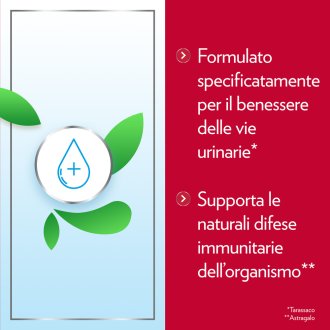 Formulato specificatamente per il benessere delle vie urinarie*

Supporta le naturali difese immunitarie dell'organismo**

*Tarassaco
**Astragalo